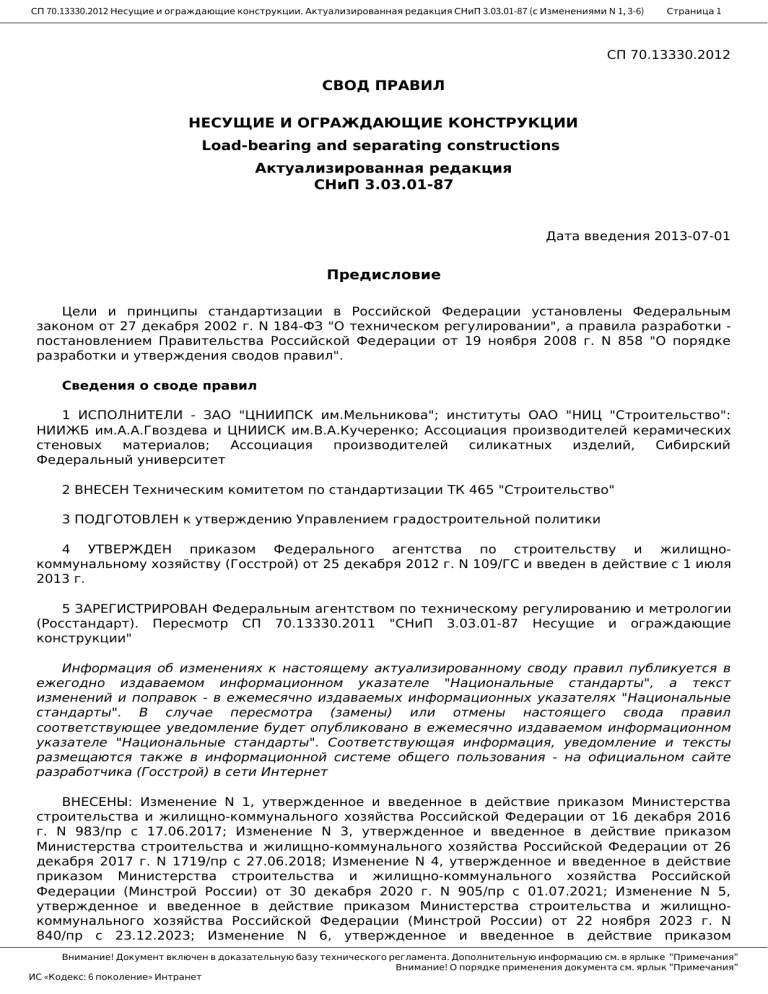 СП 70.13330.2012 Несущие и ограждающие конструкции. Актуализированная редакция СНиП 3.03.01-87 (с Изменениями N 1, 3-6)     Страница 1

СП 70.13330.2012

СВОД ПРАВИЛ

НЕСУЩИЕ И ОГРАЖДАЮЩИЕ КОНСТРУКЦИИ
Load-bearing and separating constructions
Актуализированная редакция
СНиП 3.03.01-87

Дата введения 2013-07-01

Предисловие

Цели и принципы стандартизации в Российской Федерации установлены Федеральным законом от 27 декабря 2002 г. N 184-ФЗ "О техническом регулировании", а правила разработки - постановлением Правительства Российской Федерации от 19 ноября 2008 г. N 858 "О порядке разработки и утверждения сводов правил".

Сведения о своде правил

1 ИСПОЛНИТЕЛИ - ЗАО "ЦНИИПСК им.Мельникова"; институты ОАО "НИЦ "Строительство": НИИЖБ им.А.А.Гвоздева и ЦНИИСК им.В.А.Кучеренко; Ассоциация производителей керамических стеновых материалов; Ассоциация производителей силикатных изделий, Сибирский Федеральный университет

2 ВНЕСЕН Техническим комитетом по стандартизации ТК 465 "Строительство"

3 ПОДГОТОВЛЕН к утверждению Управлением градостроительной политики

4 УТВЕРЖДЕН приказом Федерального агентства по строительству и жилищно-коммунальному хозяйству (Госстрой) от 25 декабря 2012 г. N 109/ГС и введен в действие с 1 июля 2013 г.

5 ЗАРЕГИСТРИРОВАН Федеральным агентством по техническому регулированию и метрологии (Росстандарт). Пересмотр СП 70.13330.2011 "СНиП 3.03.01-87 Несущие и ограждающие конструкции"

Информация об изменениях к настоящему актуализированному своду правил публикуется в ежегодно издаваемом информационном указателе "Национальные стандарты", а текст изменений и поправок - в ежемесячно издаваемых информационных указателях "Национальные стандарты". В случае пересмотра (замены) или отмены настоящего свода правил соответствующее уведомление будет опубликовано в ежемесячно издаваемом информационном указателе "Национальные стандарты". Соответствующая информация, уведомление и тексты размещаются также в информационной системе общего пользования - на официальном сайте разработчика (Госстрой) в сети Интернет

ВНЕСЕНЫ: Изменение N 1, утвержденное и введенное в действие приказом Министерства строительства и жилищно-коммунального хозяйства Российской Федерации от 16 декабря 2016 г. N 983/пр с 17.06.2017; Изменение N 3, утвержденное и введенное в действие приказом Министерства строительства и жилищно-коммунального хозяйства Российской Федерации от 26 декабря 2017 г. N 1719/пр с 27.06.2018; Изменение N 4, утвержденное и введенное в действие приказом Министерства строительства и жилищно-коммунального хозяйства Российской Федерации (Минстрой России) от 30 декабря 2020 г. N 905/пр с 01.07.2021; Изменение N 5, утвержденное и введенное в действие приказом Министерства строительства и жилищно-коммунального хозяйства Российской Федерации (Минстрой России) от 22 ноября 2023 г. N 840/пр с 23.12.2023; Изменение N 6, утвержденное и введенное в действие приказом

Внимание! Документ включен в доказательную базу технического регламента. Дополнительную информацию см. в ярлыке "Примечания"
Внимание! О порядке применения документа см. ярлык "Примечания"
ИС «Кодекс: 6 поколение» Интранет